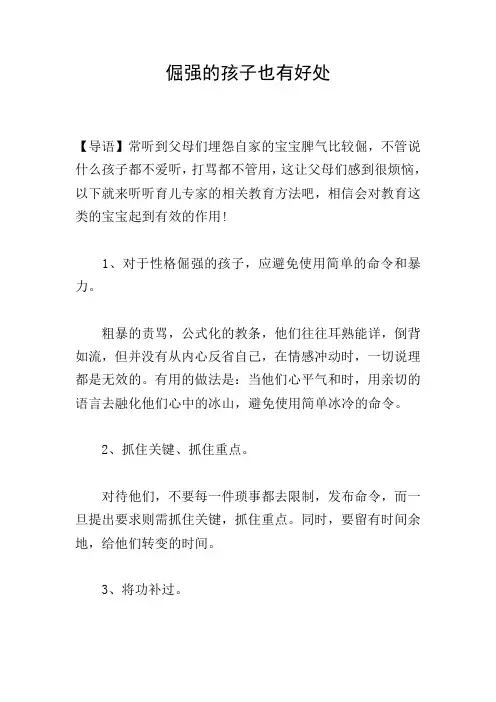 倔强的孩子也有好处

【导语】常听到父母们埋怨自家的宝宝脾气比较倔，不管说什么孩子都不爱听，打骂都不管用，这让父母们感到很烦恼，以下就来听听育儿专家的相关教育方法吧，相信会对教育这类的宝宝起到有效的作用！

1、对于性格倔强的孩子，应避免使用简单的命令和暴力。

粗暴的责骂，公式化的教条，他们往往耳熟能详，倒背如流，但并没有从内心反省自己，在情感冲动时，一切说理都是无效的。有用的做法是：当他们心平气和时，用亲切的语言去融化他们心中的冰山，避免使用简单冰冷的命令。

2、抓住关键、抓住重点。

对待他们，不要每一件琐事都去限制，发布命令，而一旦提出要求则需抓住关键，抓住重点。同时，要留有时间余地，给他们转变的时间。

3、将功补过。